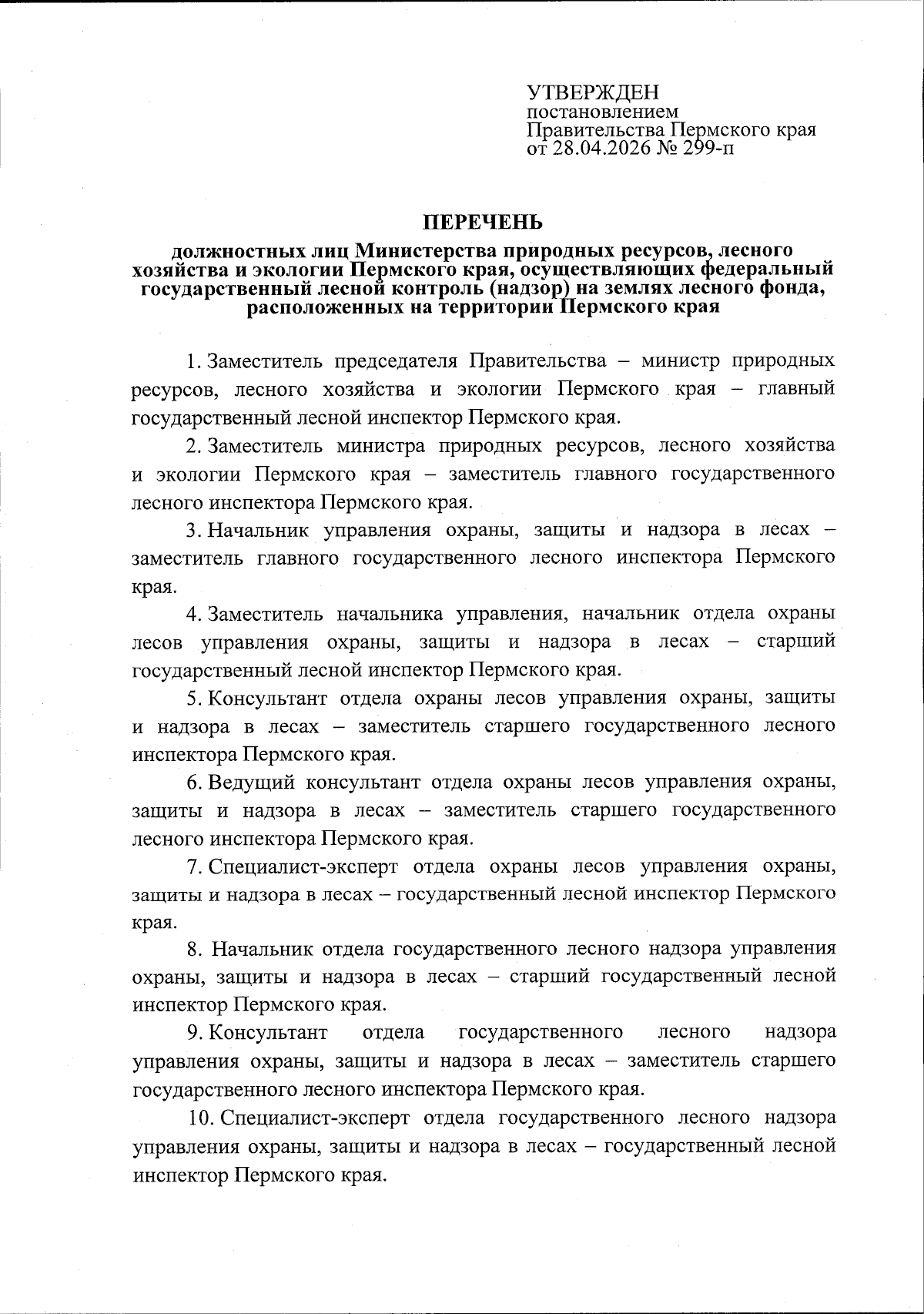 УТВЕРЖДЕН
постановлением
Правительства Пермского края
от 28.04.2026 № 299-п

ПЕРЕЧЕНЬ

должностных лиц Министерства природных ресурсов, лесного хозяйства и экологии Пермского края, осуществляющих федеральный государственный лесной контроль (надзор) на землях лесного фонда, расположенных на территории Пермского края

1. Заместитель председателя Правительства – министр природных ресурсов, лесного хозяйства и экологии Пермского края – главный государственный лесной инспектор Пермского края.

2. Заместитель министра природных ресурсов, лесного хозяйства и экологии Пермского края – заместитель главного государственного лесного инспектора Пермского края.

3. Начальник управления охраны, защиты и надзора в лесах – заместитель главного государственного лесного инспектора Пермского края.

4. Заместитель начальника управления, начальник отдела охраны лесов управления охраны, защиты и надзора в лесах – старший государственный лесной инспектор Пермского края.

5. Консультант отдела охраны лесов управления охраны, защиты и надзора в лесах – заместитель старшего государственного лесного инспектора Пермского края.

6. Ведущий консультант отдела охраны лесов управления охраны, защиты и надзора в лесах – заместитель старшего государственного лесного инспектора Пермского края.

7. Специалист-эксперт отдела охраны лесов управления охраны, защиты и надзора в лесах – государственный лесной инспектор Пермского края.

8. Начальник отдела государственного лесного надзора управления охраны, защиты и надзора в лесах – старший государственный лесной инспектор Пермского края.

9. Консультант отдела государственного лесного надзора управления охраны, защиты и надзора в лесах – заместитель старшего государственного лесного инспектора Пермского края.

10. Специалист-эксперт отдела государственного лесного надзора управления охраны, защиты и надзора в лесах – государственный лесной инспектор Пермского края.